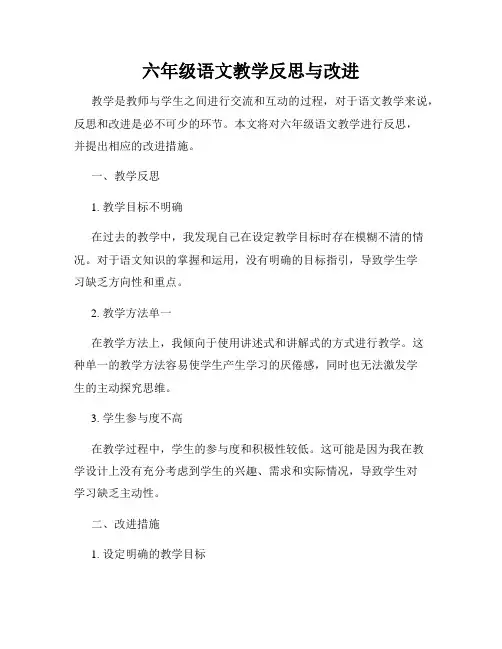 六年级语文教学反思与改进

教学是教师与学生之间进行交流和互动的过程，对于语文教学来说，反思和改进是必不可少的环节。本文将对六年级语文教学进行反思，并提出相应的改进措施。

一、教学反思

1. 教学目标不明确

在过去的教学中，我发现自己在设定教学目标时存在模糊不清的情况。对于语文知识的掌握和运用，没有明确的目标指引，导致学生学习缺乏方向性和重点。

2. 教学方法单一

在教学方法上，我倾向于使用讲述式和讲解式的方式进行教学。这种单一的教学方法容易使学生产生学习的厌倦感，同时也无法激发学生的主动探究思维。

3. 学生参与度不高

在教学过程中，学生的参与度和积极性较低。这可能是因为我在教学设计上没有充分考虑到学生的兴趣、需求和实际情况，导致学生对学习缺乏主动性。

二、改进措施

1. 设定明确的教学目标